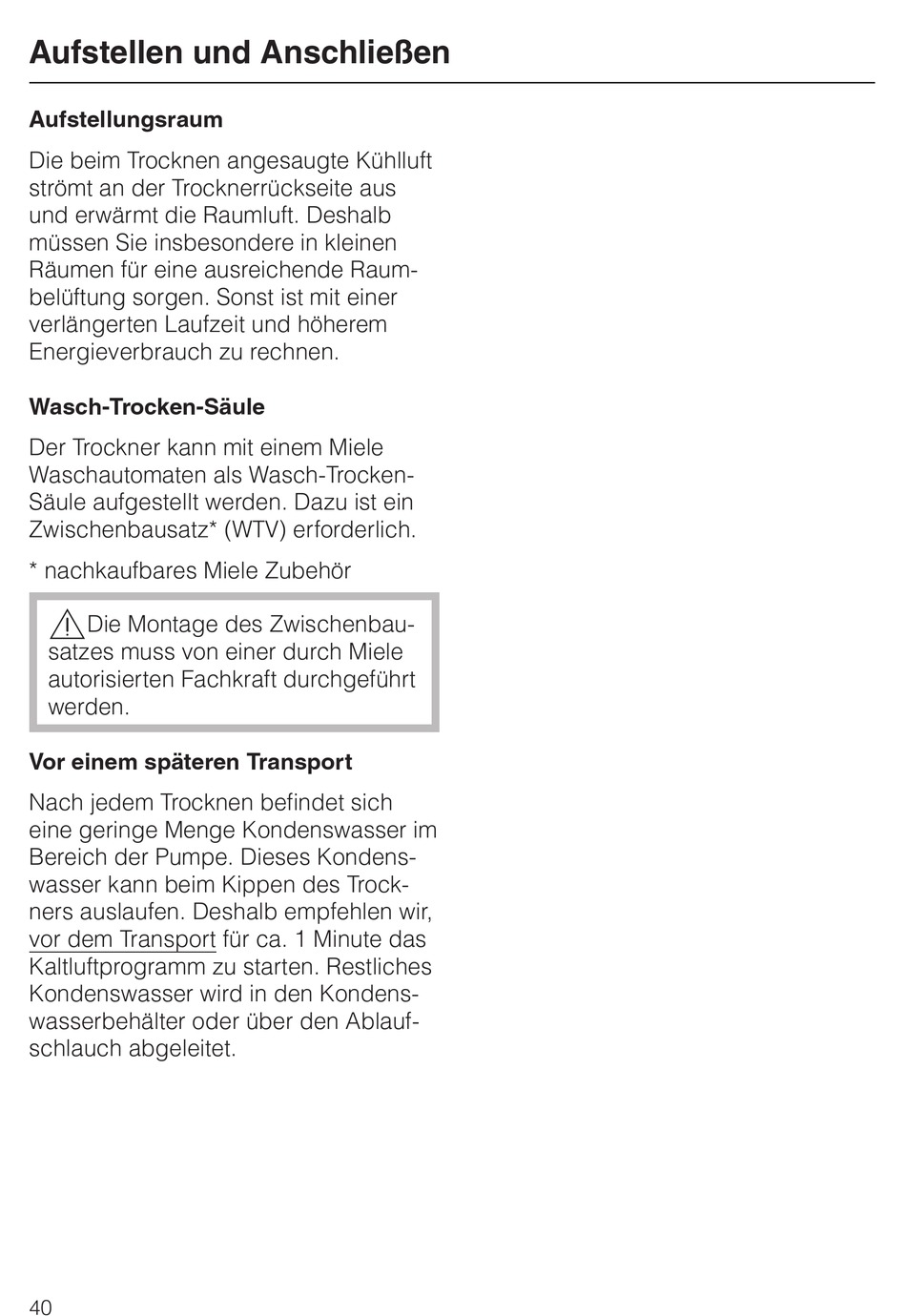 Aufstellen und Anschließen

Aufstellungsraum

Die beim Trocknen angesaugte Kühlluft strömt an der Trocknerrückseite aus und erwärmt die Raumluft. Deshalb müssen Sie insbesondere in kleinen Räumen für eine ausreichende Raumbelüftung sorgen. Sonst ist mit einer verlängerten Laufzeit und höherem Energieverbrauch zu rechnen.

Wasch-Trocken-Säule

Der Trockner kann mit einem Miele Waschautomaten als Wasch-Trocken-Säule aufgestellt werden. Dazu ist ein Zwischenbausatz* (WTV) erforderlich.

* nachkaufbares Miele Zubehör

Die Montage des Zwischenbausatzes muss von einer durch Miele autorisierten Fachkraft durchgeführt werden.

Vor einem späteren Transport

Nach jedem Trocknen befindet sich eine geringe Menge Kondenswasser im Bereich der Pumpe. Dieses Kondenswasser kann beim Kippen des Trockners auslaufen. Deshalb empfehlen wir, vor dem Transport für ca. 1 Minute das Kaltluftprogramm zu starten. Restliches Kondenswasser wird in den Kondenswasserbehälter oder über den Ablaufschlauch abgeleitet.

40